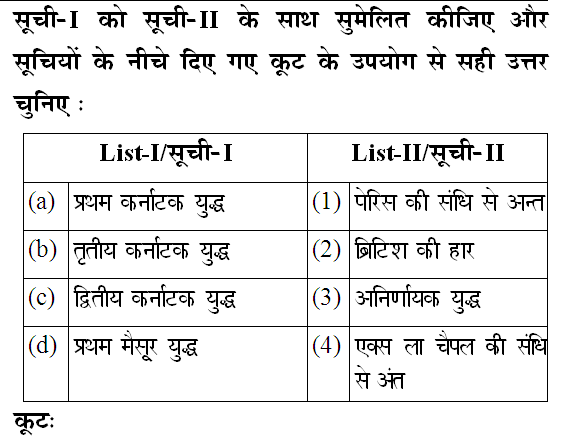 सूची-I को सूची-II के साथ सुमेलित कीजिए और सूचियों के नीचे दिए गए कूट के उपयोग से सही उत्तर चुनिए :

| List-I/सूची-I | | List-II/सूची-II | |
|---|---|---|---|
| (a) | प्रथम कर्नाटक युद्ध | (1) | पेरिस की संधि से अन्त |
| (b) | तृतीय कर्नाटक युद्ध | (2) | ब्रिटिश की हार |
| (c) | द्वितीय कर्नाटक युद्ध | (3) | अनिर्णायक युद्ध |
| (d) | प्रथम मैसूर युद्ध | (4) | एक्स ला चैपल की संधि से अंत |

कूटः